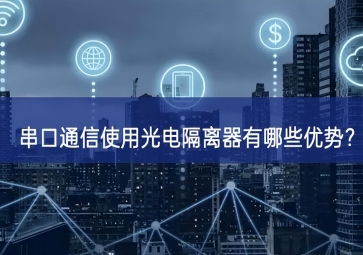 串口通信使用光电隔离器有哪些优势?